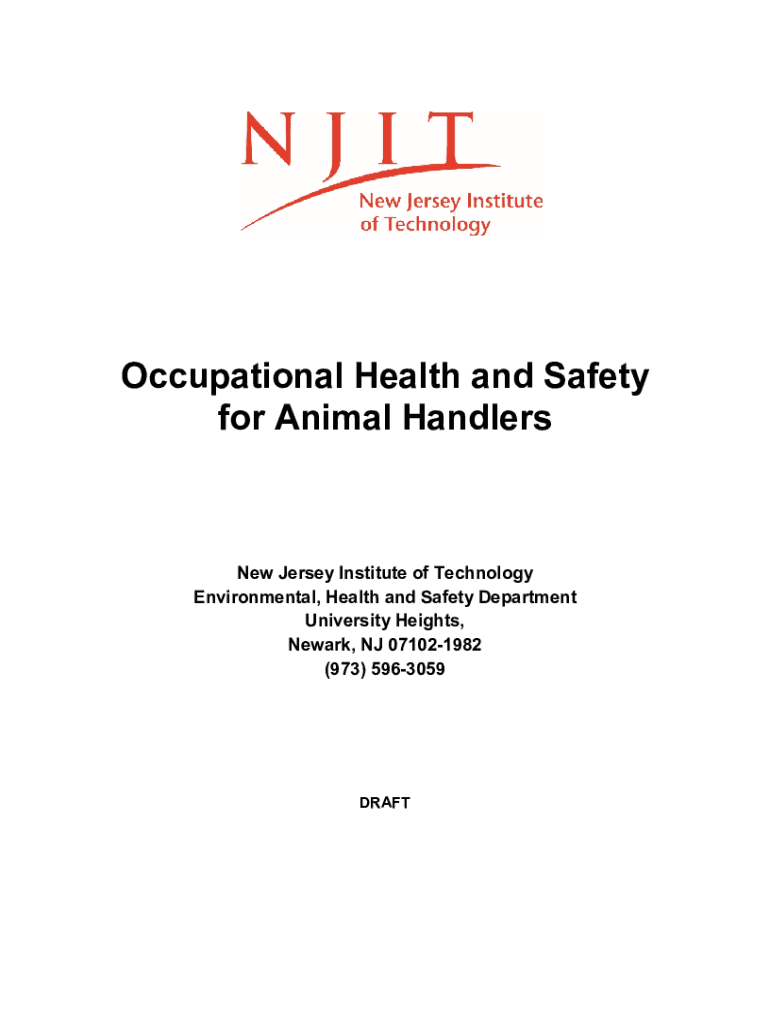 NJIT
New Jersey Institute of Technology

Occupational Health and Safety for Animal Handlers

New Jersey Institute of Technology
Environmental, Health and Safety Department
University Heights,
Newark, NJ 07102-1982
(973) 596-3059

DRAFT